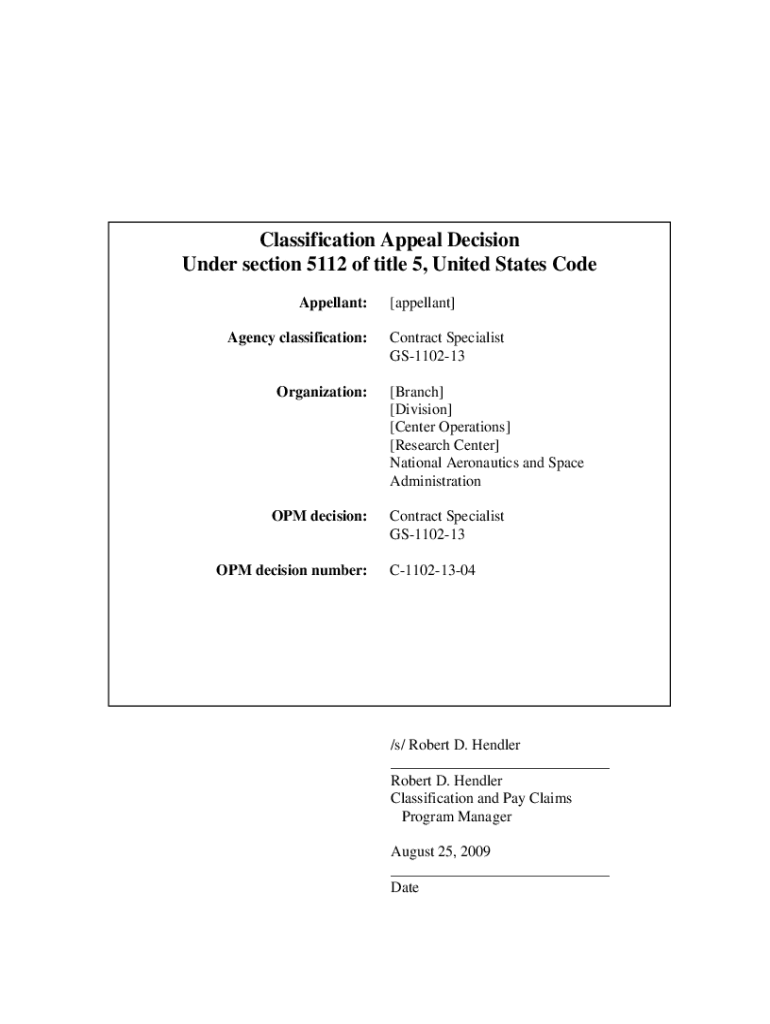 Classification Appeal Decision
Under section 5112 of title 5, United States Code

Appellant: [appellant]

Agency classification: Contract Specialist
GS-1102-13

Organization: [Branch]
[Division]
[Center Operations]
[Research Center]
National Aeronautics and Space Administration

OPM decision: Contract Specialist
GS-1102-13

OPM decision number: C-1102-13-04

/s/ Robert D. Hendler

Robert D. Hendler
Classification and Pay Claims
Program Manager

August 25, 2009

Date